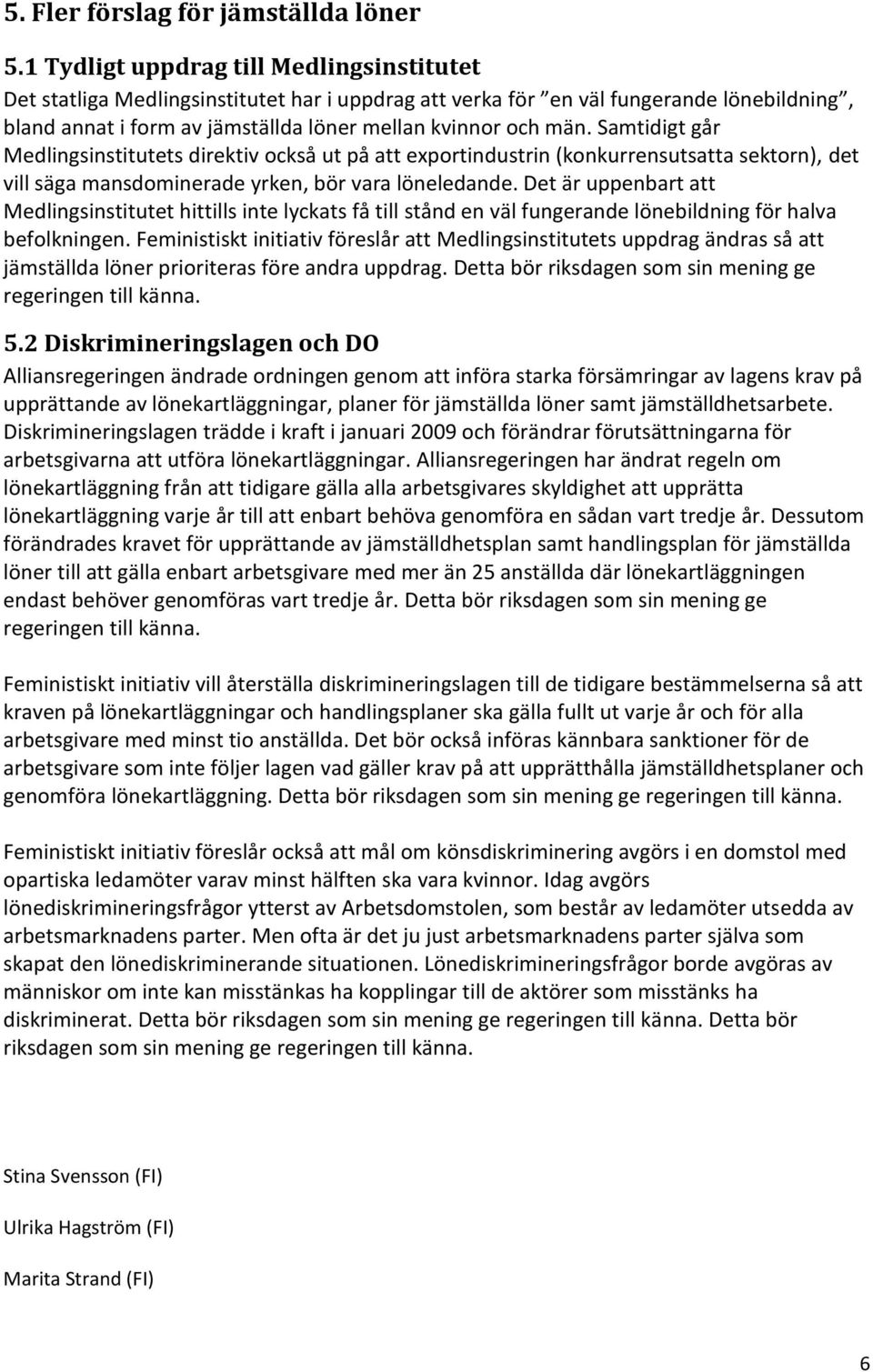 5. Fler förslag för jämställda löner

5.1 Tydligt uppdrag till Medlingsinstitutet

Det statliga Medlingsinstitutet har i uppdrag att verka för ”en väl fungerande lönebildning”, bland annat i form av jämställda löner mellan kvinnor och män. Samtidigt går Medlingsinstitutets direktiv också ut på att exportindustrin (konkurrensutsatta sektorn), det vill säga mansdominerade yrken, bör vara löneledande. Det är uppenbart att Medlingsinstitutet hittills inte lyckats få till stånd en väl fungerande lönebildning för halva befolkningen. Feministiskt initiativ föreslår att Medlingsinstitutets uppdrag ändras så att jämställda löner prioriteras före andra uppdrag. Detta bör riksdagen som sin mening ge regeringen till känna.

5.2 Diskrimineringslagen och DO

Alliansregeringen ändrade ordningen genom att införa starka försämringar av lagens krav på upprättande av lönekartläggningar, planer för jämställda löner samt jämställdhetsarbete. Diskrimineringslagen trädde i kraft i januari 2009 och förändrar förutsättningarna för arbetsgivarna att utföra lönekartläggningar. Alliansregeringen har ändrat regeln om lönekartläggning från att tidigare gälla alla arbetsgivares skyldighet att upprätta lönekartläggning varje år till att enbart behöva genomföra en sådan vart tredje år. Dessutom förändrades kravet för upprättande av jämställdhetsplan samt handlingsplan för jämställda löner till att gälla enbart arbetsgivare med mer än 25 anställda där lönekartläggningen endast behöver genomföras vart tredje år. Detta bör riksdagen som sin mening ge regeringen till känna.

Feministiskt initiativ vill återställa diskrimineringslagen till de tidigare bestämmelserna så att kraven på lönekartläggningar och handlingsplaner ska gälla fullt ut varje år och för alla arbetsgivare med minst tio anställda. Det bör också införas kännbara sanktioner för de arbetsgivare som inte följer lagen vad gäller krav på att upprätthålla jämställdhetsplaner och genomföra lönekartläggning. Detta bör riksdagen som sin mening ge regeringen till känna.

Feministiskt initiativ föreslår också att mål om könsdiskriminering avgörs i en domstol med opartiska ledamöter varav minst hälften ska vara kvinnor. Idag avgörs lönediskrimineringsfrågor ytterst av Arbetsdomstolen, som består av ledamöter utsedda av arbetsmarknadens parter. Men ofta är det ju just arbetsmarknadens parter själva som skapat den lönediskriminerande situationen. Lönediskrimineringsfrågor borde avgöras av människor om inte kan misstänkas ha kopplingar till de aktörer som misstänks ha diskriminerat. Detta bör riksdagen som sin mening ge regeringen till känna. Detta bör riksdagen som sin mening ge regeringen till känna.

Stina Svensson (FI)

Ulrika Hagström (FI)

Marita Strand (FI)

6